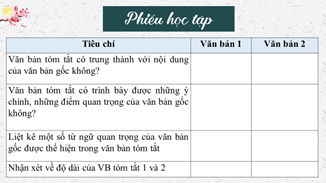 Phiếu học tập

| Tiêu chí | Văn bản 1 | Văn bản 2 |
|---|---|---|
| Văn bản tóm tắt có trung thành với nội dung của văn bản gốc không? | | |
| Văn bản tóm tắt có trình bày được những ý chính, những điểm quan trọng của văn bản gốc không? | | |
| Liệt kê một số từ ngữ quan trọng của văn bản gốc được thể hiện trong văn bản tóm tắt | | |
| Nhận xét về độ dài của VB tóm tắt 1 và 2 | | |